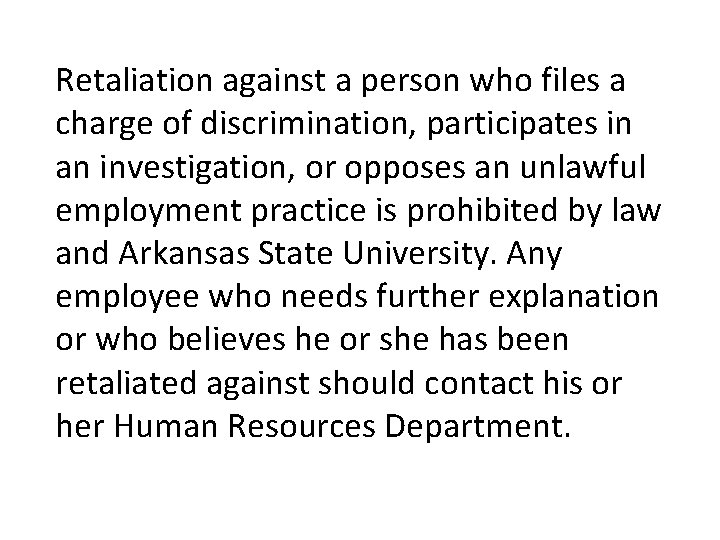 Retaliation against a person who files a charge of discrimination, participates in an investigation, or opposes an unlawful employment practice is prohibited by law and Arkansas State University. Any employee who needs further explanation or who believes he or she has been retaliated against should contact his or her Human Resources Department.